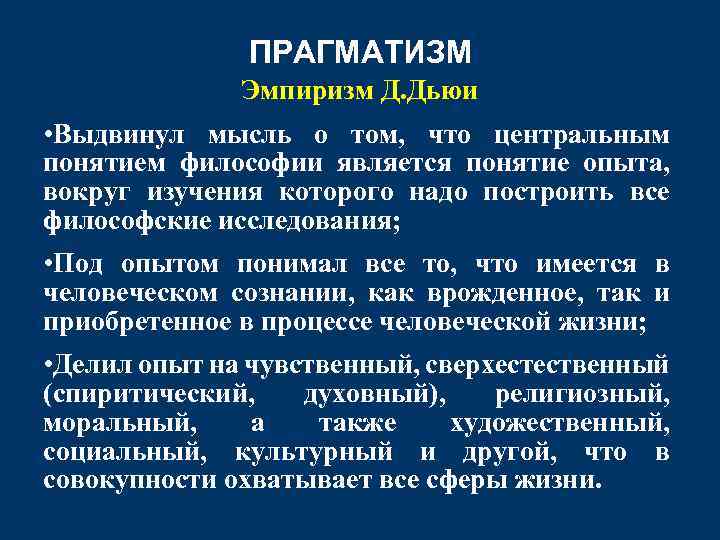 ПРАГМАТИЗМ
Эмпиризм Д.Дьюи

•Выдвинул мысль о том, что центральным понятием философии является понятие опыта, вокруг изучения которого надо построить все философские исследования;

•Под опытом понимал все то, что имеется в человеческом сознании, как врожденное, так и приобретенное в процессе человеческой жизни;

•Делил опыт на чувственный, сверхестественный (спиритический, духовный), религиозный, моральный, а также художественный, социальный, культурный и другой, что в совокупности охватывает все сферы жизни.